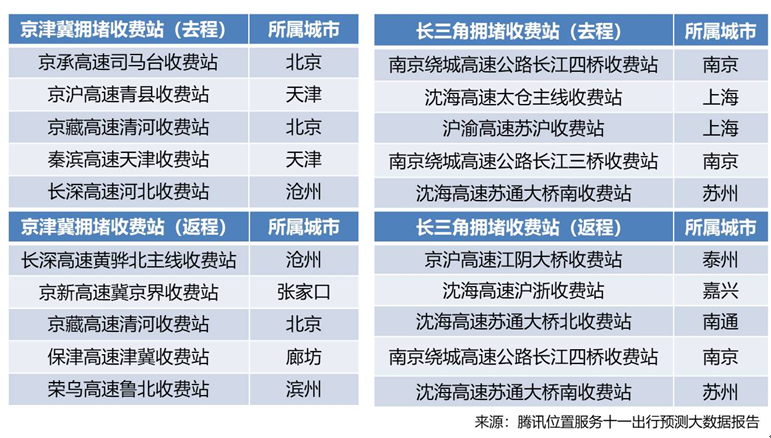 | 京津冀拥堵收费站（去程） | 所属城市 |
|---|---|
| 京承高速司马台收费站 | 北京 |
| 京沪高速青县收费站 | 天津 |
| 京藏高速清河收费站 | 北京 |
| 秦滨高速天津收费站 | 天津 |
| 长深高速河北收费站 | 沧州 |

| 京津冀拥堵收费站（返程） | 所属城市 |
|---|---|
| 长深高速黄骅北主线收费站 | 沧州 |
| 京新高速冀京界收费站 | 张家口 |
| 京藏高速清河收费站 | 北京 |
| 保津高速津冀收费站 | 廊坊 |
| 荣乌高速鲁北收费站 | 滨州 |

| 长三角拥堵收费站（去程） | 所属城市 |
|---|---|
| 南京绕城高速公路长江四桥收费站 | 南京 |
| 沈海高速太仓主线收费站 | 上海 |
| 沪渝高速苏沪收费站 | 上海 |
| 南京绕城高速公路长江三桥收费站 | 南京 |
| 沈海高速苏通大桥南收费站 | 苏州 |

| 长三角拥堵收费站（返程） | 所属城市 |
|---|---|
| 京沪高速江阴大桥收费站 | 泰州 |
| 沈海高速沪浙收费站 | 嘉兴 |
| 沈海高速苏通大桥北收费站 | 南通 |
| 南京绕城高速公路长江四桥收费站 | 南京 |
| 沈海高速苏通大桥南收费站 | 苏州 |

来源：腾讯位置服务十一出行预测大数据报告